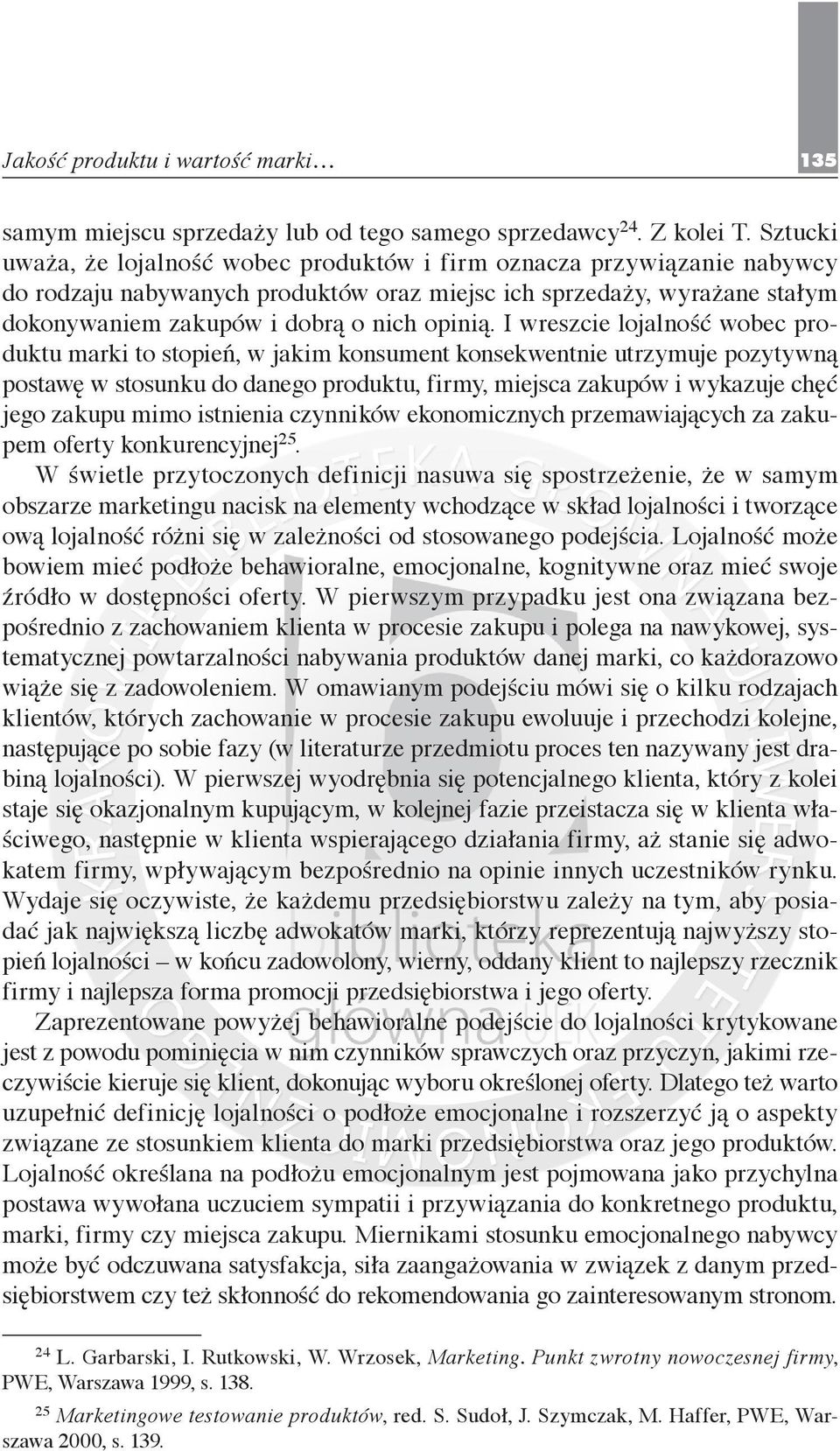 Jakość produktu i wartość marki… 135

samym miejscu sprzedaży lub od tego samego sprzedawcy$^{24}$. Z kolei T. Sztucki uważa, że lojalność wobec produktów i firm oznacza przywiązanie nabywcy do rodzaju nabywanych produktów oraz miejsc ich sprzedaży, wyrażane stałym dokonywaniem zakupów i dobrą o nich opinią. I wreszcie lojalność wobec produktu marki to stopień, w jakim konsument konsekwentnie utrzymuje pozytywną postawę w stosunku do danego produktu, firmy, miejsca zakupów i wykazuje chęć jego zakupu mimo istnienia czynników ekonomicznych przemawiających za zakupem oferty konkurencyjnej$^{25}$.

W świetle przytoczonych definicji nasuwa się spostrzeżenie, że w samym obszarze marketingu nacisk na elementy wchodzące w skład lojalności i tworzące ową lojalność różni się w zależności od stosowanego podejścia. Lojalność może bowiem mieć podłoże behawioralne, emocjonalne, kognitywne oraz mieć swoje źródło w dostępności oferty. W pierwszym przypadku jest ona związana bezpośrednio z zachowaniem klienta w procesie zakupu i polega na nawykowej, systematycznej powtarzalności nabywania produktów danej marki, co każdorazowo wiąże się z zadowoleniem. W omawianym podejściu mówi się o kilku rodzajach klientów, których zachowanie w procesie zakupu ewoluuje i przechodzi kolejne, następujące po sobie fazy (w literaturze przedmiotu proces ten nazywany jest drabiną lojalności). W pierwszej wyodrębnia się potencjalnego klienta, który z kolei staje się okazjonalnym kupującym, w kolejnej fazie przeistacza się w klienta właściwego, następnie w klienta wspierającego działania firmy, aż stanie się adwokatem firmy, wpływającym bezpośrednio na opinie innych uczestników rynku. Wydaje się oczywiste, że każdemu przedsiębiorstwu zależy na tym, aby posiadać jak największą liczbę adwokatów marki, którzy reprezentują najwyższy stopień lojalności – w końcu zadowolony, wierny, oddany klient to najlepszy rzecznik firmy i najlepsza forma promocji przedsiębiorstwa i jego oferty.

Zaprezentowane powyżej behawioralne podejście do lojalności krytykowane jest z powodu pominięcia w nim czynników sprawczych oraz przyczyn, jakimi rzeczywiście kieruje się klient, dokonując wyboru określonej oferty. Dlatego też warto uzupełnić definicję lojalności o podłoże emocjonalne i rozszerzyć ją o aspekty związane ze stosunkiem klienta do marki przedsiębiorstwa oraz jego produktów. Lojalność określana na podłożu emocjonalnym jest pojmowana jako przychylna postawa wywołana uczuciem sympatii i przywiązania do konkretnego produktu, marki, firmy czy miejsca zakupu. Miernikami stosunku emocjonalnego nabywcy może być odczuwana satysfakcja, siła zaangażowania w związek z danym przedsiębiorstwem czy też skłonność do rekomendowania go zainteresowanym stronom.

$^{24}$ L. Garbarski, I. Rutkowski, W. Wrzosek, Marketing. Punkt zwrotny nowoczesnej firmy, PWE, Warszawa 1999, s. 138.

$^{25}$ Marketingowe testowanie produktów, red. S. Sudoł, J. Szymczak, M. Haffer, PWE, Warszawa 2000, s. 139.